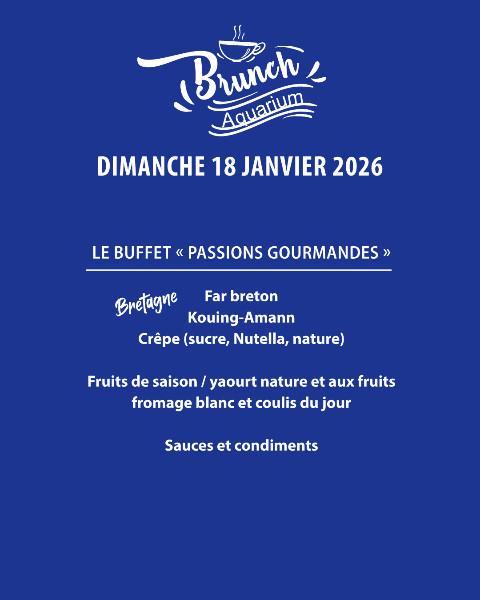 Brunch
Aquarium

DIMANCHE 18 JANVIER 2026

LE BUFFET « PASSIONS GOURMANDES »

Bretagne

Far breton
Kouing-Amann
Crêpe (sucre, Nutella, nature)

Fruits de saison / yaourt nature et aux fruits
fromage blanc et coulis du jour

Sauces et condiments